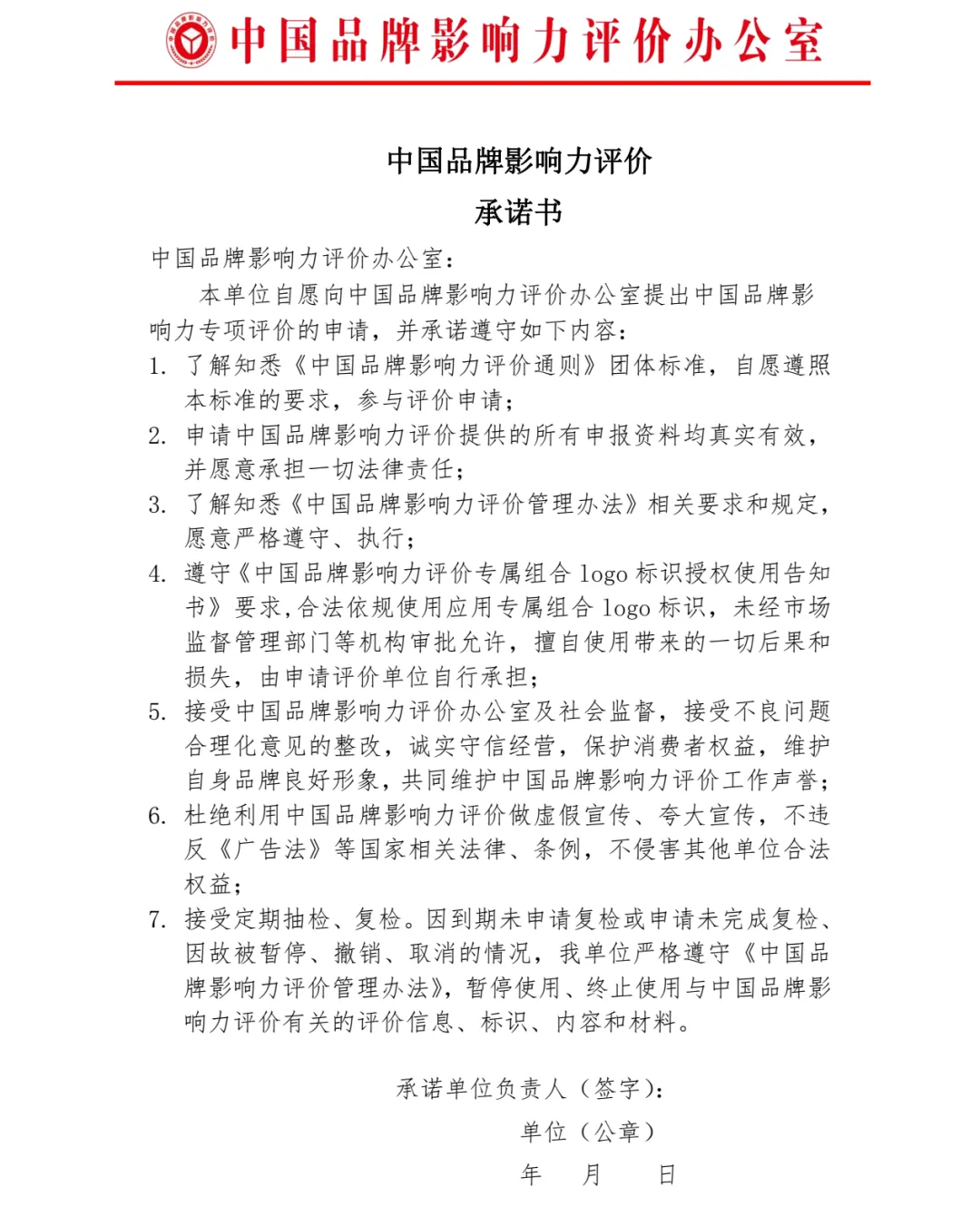 中国品牌影响力评价办公室

中国品牌影响力评价
承诺书

中国品牌影响力评价办公室：

本单位自愿向中国品牌影响力评价办公室提出中国品牌影响力专项评价的申请，并承诺遵守如下内容：

1. 了解知悉《中国品牌影响力评价通则》团体标准，自愿遵照本标准的要求，参与评价申请；
2. 申请中国品牌影响力评价提供的所有申报资料均真实有效，并愿意承担一切法律责任；
3. 了解知悉《中国品牌影响力评价管理办法》相关要求和规定，愿意严格遵守、执行；
4. 遵守《中国品牌影响力评价专属组合 logo 标识授权使用告知书》要求，合法依规使用应用专属组合 logo 标识，未经市场监督管理部门等机构审批允许，擅自使用带来的一切后果和损失，由申请评价单位自行承担；
5. 接受中国品牌影响力评价办公室及社会监督，接受不良问题合理化意见的整改，诚实守信经营，保护消费者权益，维护自身品牌良好形象，共同维护中国品牌影响力评价工作声誉；
6. 杜绝利用中国品牌影响力评价做虚假宣传、夸大宣传，不违反《广告法》等国家相关法律、条例，不侵害其他单位合法权益；
7. 接受定期抽检、复检。因到期未申请复检或申请未完成复检、因故被暂停、撤销、取消的情况，我单位严格遵守《中国品牌影响力评价管理办法》，暂停使用、终止使用与中国品牌影响力评价有关的评价信息、标识、内容和材料。

承诺单位负责人（签字）：
单位（公章）
年　月　日